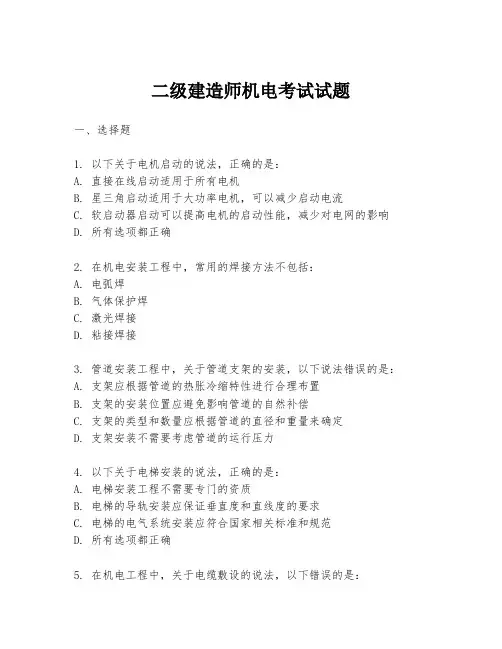 二级建造师机电考试试题

一、选择题

1. 以下关于电机启动的说法，正确的是：
A. 直接在线启动适用于所有电机
B. 星三角启动适用于大功率电机，可以减少启动电流
C. 软启动器启动可以提高电机的启动性能，减少对电网的影响
D. 所有选项都正确

2. 在机电安装工程中，常用的焊接方法不包括：
A. 电弧焊
B. 气体保护焊
C. 激光焊接
D. 粘接焊接

3. 管道安装工程中，关于管道支架的安装，以下说法错误的是：
A. 支架应根据管道的热胀冷缩特性进行合理布置
B. 支架的安装位置应避免影响管道的自然补偿
C. 支架的类型和数量应根据管道的直径和重量来确定
D. 支架安装不需要考虑管道的运行压力

4. 以下关于电梯安装的说法，正确的是：
A. 电梯安装工程不需要专门的资质
B. 电梯的导轨安装应保证垂直度和直线度的要求
C. 电梯的电气系统安装应符合国家相关标准和规范
D. 所有选项都正确

5. 在机电工程中，关于电缆敷设的说法，以下错误的是：